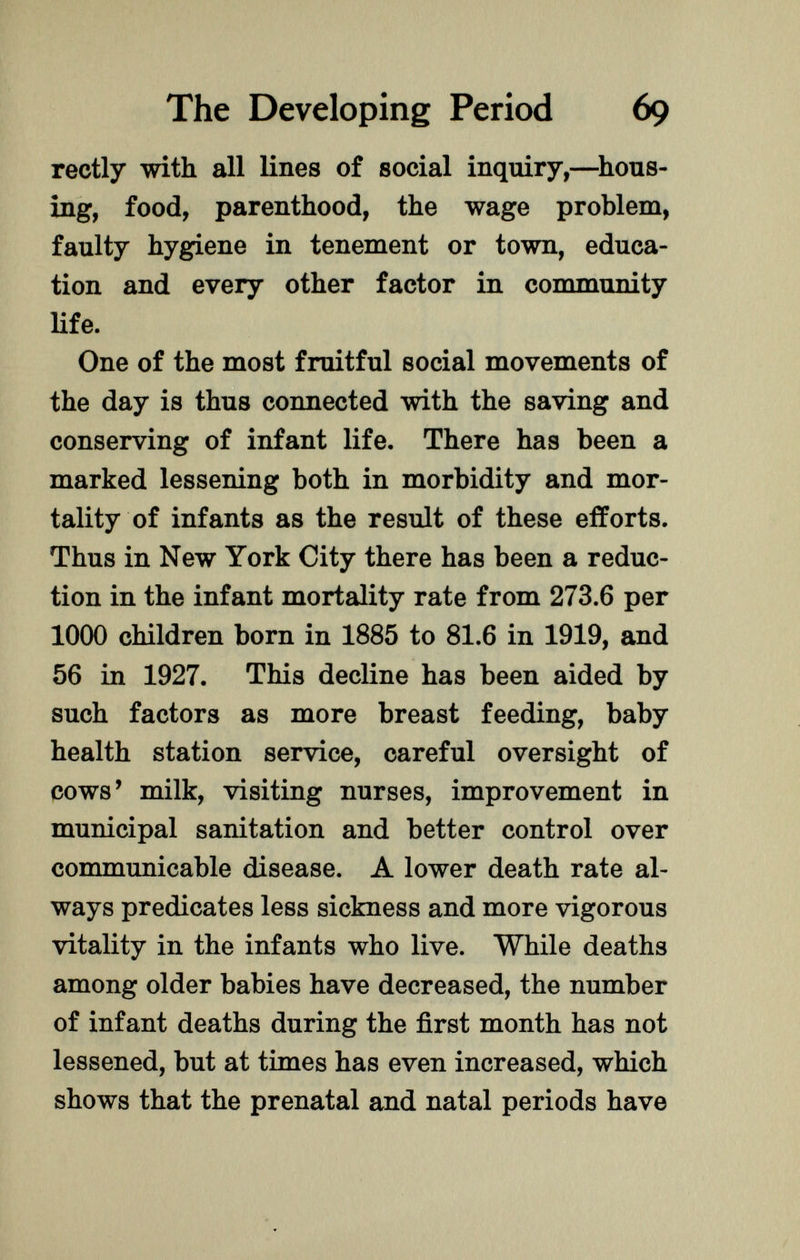 The Developing Period 69

rectly with all lines of social inquiry,—housing, food, parenthood, the wage problem, faulty hygiene in tenement or town, education and every other factor in community life.

One of the most fruitful social movements of the day is thus connected with the saving and conserving of infant life. There has been a marked lessening both in morbidity and mortality of infants as the result of these efforts. Thus in New York City there has been a reduction in the infant mortality rate from 273.6 per 1000 children born in 1885 to 81.6 in 1919, and 56 in 1927. This decline has been aided by such factors as more breast feeding, baby health station service, careful oversight of cows' milk, visiting nurses, improvement in municipal sanitation and better control over communicable disease. A lower death rate always predicates less sickness and more vigorous vitality in the infants who live. While deaths among older babies have decreased, the number of infant deaths during the first month has not lessened, but at times has even increased, which shows that the prenatal and natal periods have